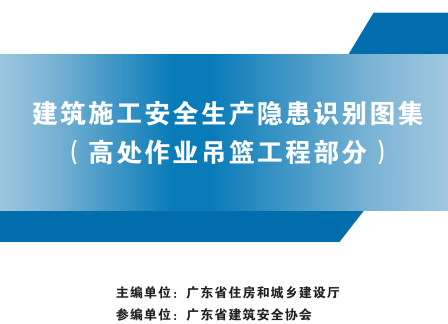 建筑施工安全生产隐患识别图集
（高处作业吊篮工程部分）

主编单位：广东省住房和城乡建设厅
参编单位：广东省建筑安全协会